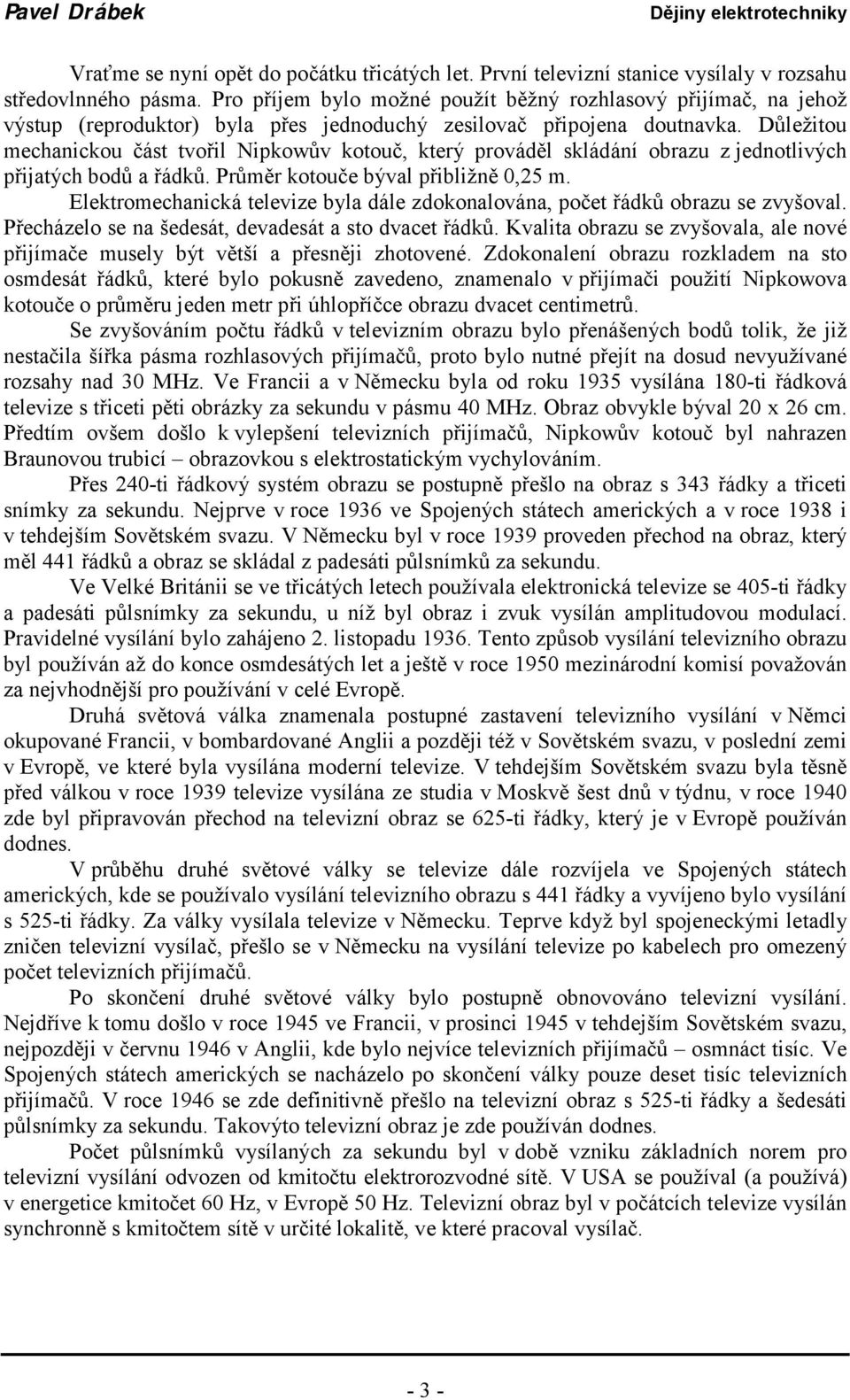 Pavel Drábek Dějiny elektrotechniky

Vraťme se nyní opět do počátku třicátých let. První televizní stanice vysílaly v rozsahu středovlnného pásma. Pro příjem bylo možné použít běžný rozhlasový přijímač, na jehož výstup (reproduktor) byla přes jednoduchý zesilovač připojena doutnavka. Důležitou mechanickou část tvořil Nipkowův kotouč, který prováděl skládání obrazu z jednotlivých přijatých bodů a řádků. Průměr kotouče býval přibližně 0,25 m.

Elektromechanická televize byla dále zdokonalována, počet řádků obrazu se zvyšoval. Přecházelo se na šedesát, devadesát a sto dvacet řádků. Kvalita obrazu se zvyšovala, ale nové přijímače musely být větší a přesněji zhotovené. Zdokonalení obrazu rozkladem na sto osmdesát řádků, které bylo pokusně zavedeno, znamenalo v přijímači použití Nipkowova kotouče o průměru jeden metr při úhlopříčce obrazu dvacet centimetrů.

Se zvyšováním počtu řádků v televizním obrazu bylo přenášených bodů tolik, že již nestačila šířka pásma rozhlasových přijímačů, proto bylo nutné přejít na dosud nevyužívané rozsahy nad 30 MHz. Ve Francii a v Německu byla od roku 1935 vysílána 180-ti řádková televize s třiceti pěti obrázky za sekundu v pásmu 40 MHz. Obraz obvykle býval 20 x 26 cm. Předtím ovšem došlo k vylepšení televizních přijímačů, Nipkowův kotouč byl nahrazen Braunovou trubicí – obrazovkou s elektrostatickým vychylováním.

Přes 240-ti řádkový systém obrazu se postupně přešlo na obraz s 343 řádky a třiceti snímky za sekundu. Nejprve v roce 1936 ve Spojených státech amerických a v roce 1938 i v tehdejším Sovětském svazu. V Německu byl v roce 1939 proveden přechod na obraz, který měl 441 řádků a obraz se skládal z padesáti půlsnímků za sekundu.

Ve Velké Británii se ve třicátých letech používala elektronická televize se 405-ti řádky a padesáti půlsnímky za sekundu, u níž byl obraz i zvuk vysílán amplitudovou modulací. Pravidelné vysílání bylo zahájeno 2. listopadu 1936. Tento způsob vysílání televizního obrazu byl používán až do konce osmdesátých let a ještě v roce 1950 mezinárodní komisí považován za nejvhodnější pro používání v celé Evropě.

Druhá světová válka znamenala postupné zastavení televizního vysílání v Němci okupované Francii, v bombardované Anglii a později též v Sovětském svazu, v poslední zemi v Evropě, ve které byla vysílána moderní televize. V tehdejším Sovětském svazu byla těsně před válkou v roce 1939 televize vysílána ze studia v Moskvě šest dnů v týdnu, v roce 1940 zde byl připravován přechod na televizní obraz se 625-ti řádky, který je v Evropě používán dodnes.

V průběhu druhé světové války se televize dále rozvíjela ve Spojených státech amerických, kde se používalo vysílání televizního obrazu s 441 řádky a vyvíjeno bylo vysílání s 525-ti řádky. Za války vysílala televize v Německu. Teprve když byl spojeneckými letadly zničen televizní vysílač, přešlo se v Německu na vysílání televize po kabelech pro omezený počet televizních přijímačů.

Po skončení druhé světové války bylo postupně obnovováno televizní vysílání. Nejdříve k tomu došlo v roce 1945 ve Francii, v prosinci 1945 v tehdejším Sovětském svazu, nejpozději v červnu 1946 v Anglii, kde bylo nejvíce televizních přijímačů – osmnáct tisíc. Ve Spojených státech amerických se nacházelo po skončení války pouze deset tisíc televizních přijímačů. V roce 1946 se zde definitivně přešlo na televizní obraz s 525-ti řádky a šedesáti půlsnímky za sekundu. Takovýto televizní obraz je zde používán dodnes.

Počet půlsnímků vysílaných za sekundu byl v době vzniku základních norem pro televizní vysílání odvozen od kmitočtu elektrorozvodné sítě. V USA se používal (a používá) v energetice kmitočet 60 Hz, v Evropě 50 Hz. Televizní obraz byl v počátcích televize vysílán synchronně s kmitočtem sítě v určité lokalitě, ve které pracoval vysílač.

- 3 -